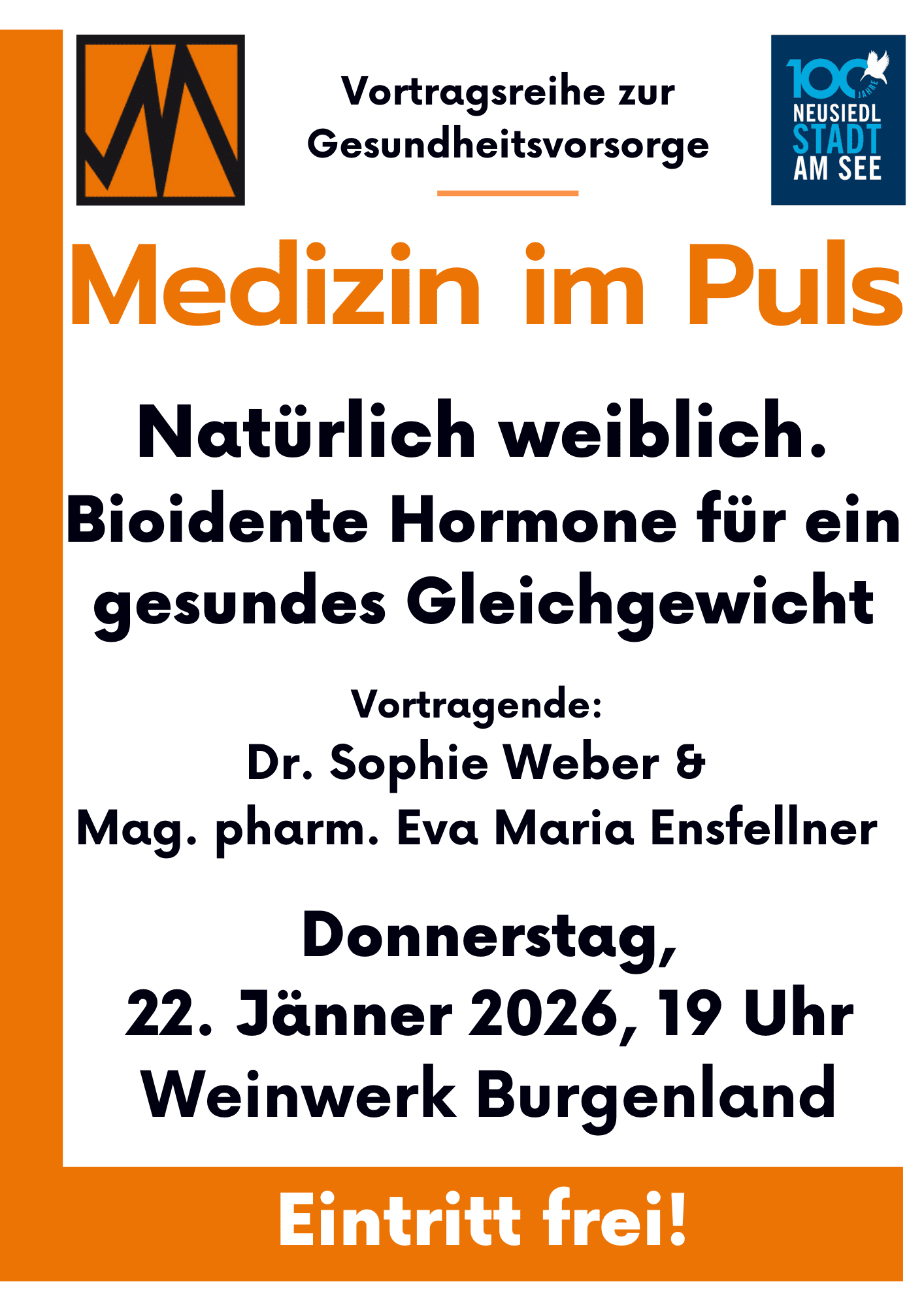 Vortragsreihe zur Gesundheitsvorsorge

100 JAHRE
NEUSIEDL
STADT
AM SEE

Medizin im Puls

Natürlich weiblich.
Bioidente Hormone für ein gesundes Gleichgewicht

Vortragende:
Dr. Sophie Weber &
Mag. pharm. Eva Maria Ensfellner

Donnerstag,
22. Jänner 2026, 19 Uhr
Weinwerk Burgenland

Eintritt frei!